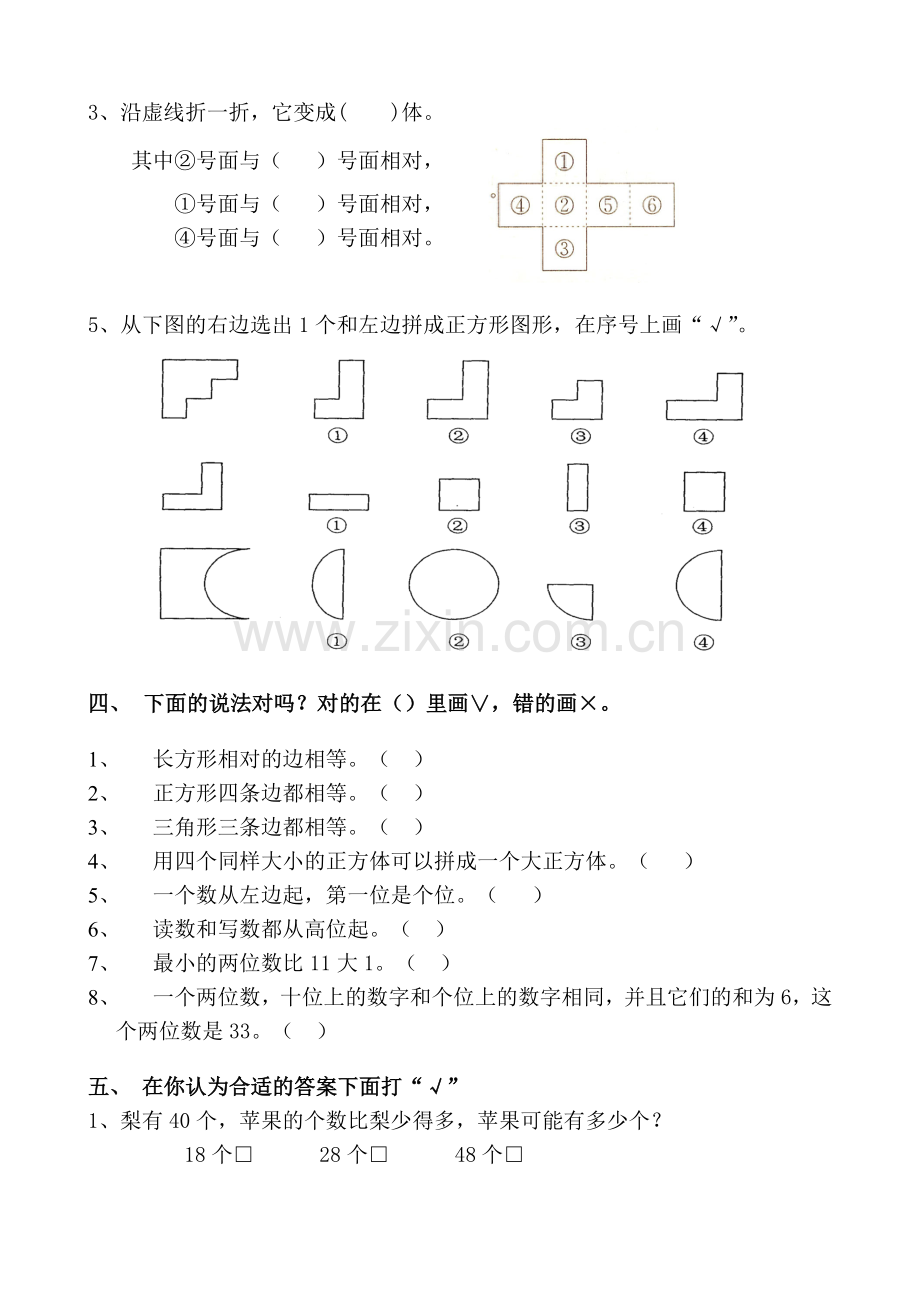 3、沿虚线折一折，它变成(　　)体。

其中②号面与（　　）号面相对，

①号面与（　　）号面相对，

④号面与（　　）号面相对。

①

④ ② ⑤ ⑥

③

5、从下图的右边选出1个和左边拼成正方形图形，在序号上画“√”。

① ② ③ ④

① ② ③ ④

① ② ③ ④

四、 下面的说法对吗？对的在（）里画∨，错的画×。

1、 长方形相对的边相等。（　）

2、 正方形四条边都相等。（　）

3、 三角形三条边都相等。（　）

4、 用四个同样大小的正方体可以拼成一个大正方体。（　　）

5、 一个数从左边起，第一位是个位。（　　）

6、 读数和写数都从高位起。（　）

7、 最小的两位数比11大1。（　）

8、 一个两位数，十位上的数字和个位上的数字相同，并且它们的和为6，这个两位数是33。（　）

五、 在你认为合适的答案下面打“√”

1、梨有40个，苹果的个数比梨少得多，苹果可能有多少个？

18个☐ 28个☐ 48个☐

www.zixin.com.cn